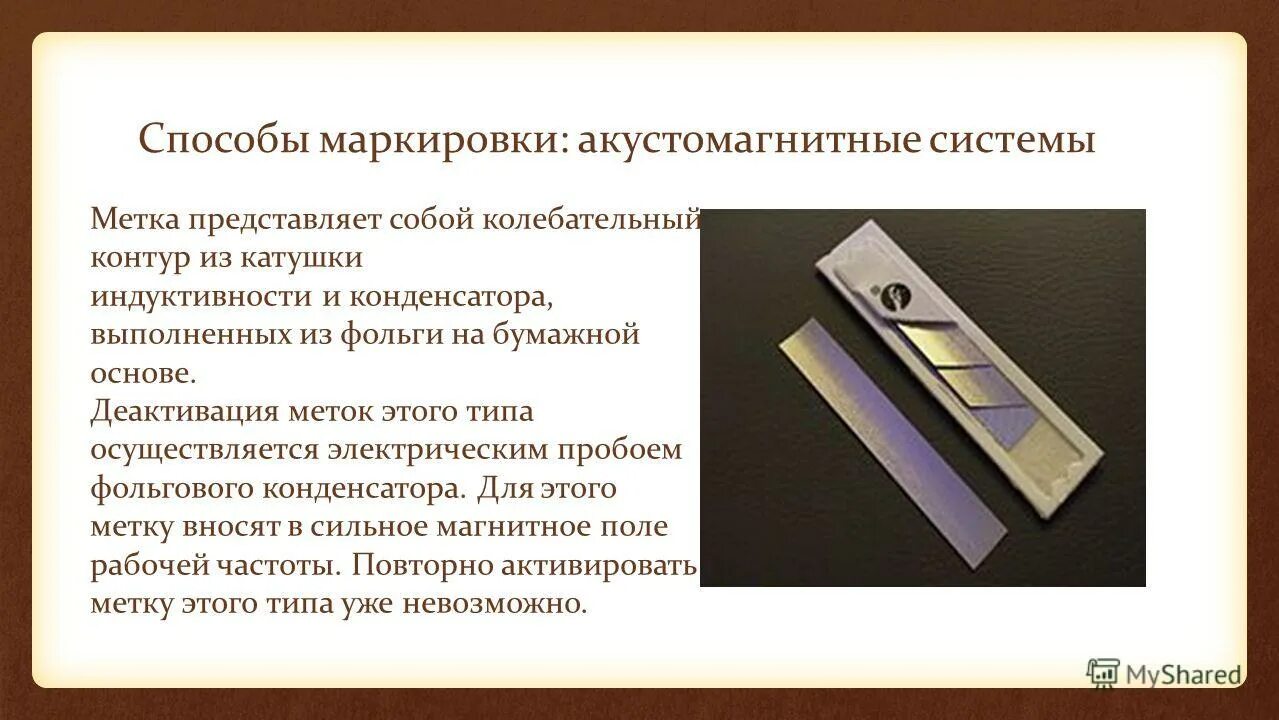 Способы маркировки: акустомагнитные системы

Метка представляет собой колебательный контур из катушки индуктивности и конденсатора, выполненных из фольги на бумажной основе.
Деактивация меток этого типа осуществляется электрическим пробоем фольгового конденсатора. Для этого метку вносят в сильное магнитное поле рабочей частоты. Повторно активировать метку этого типа уже невозможно.

MyShared